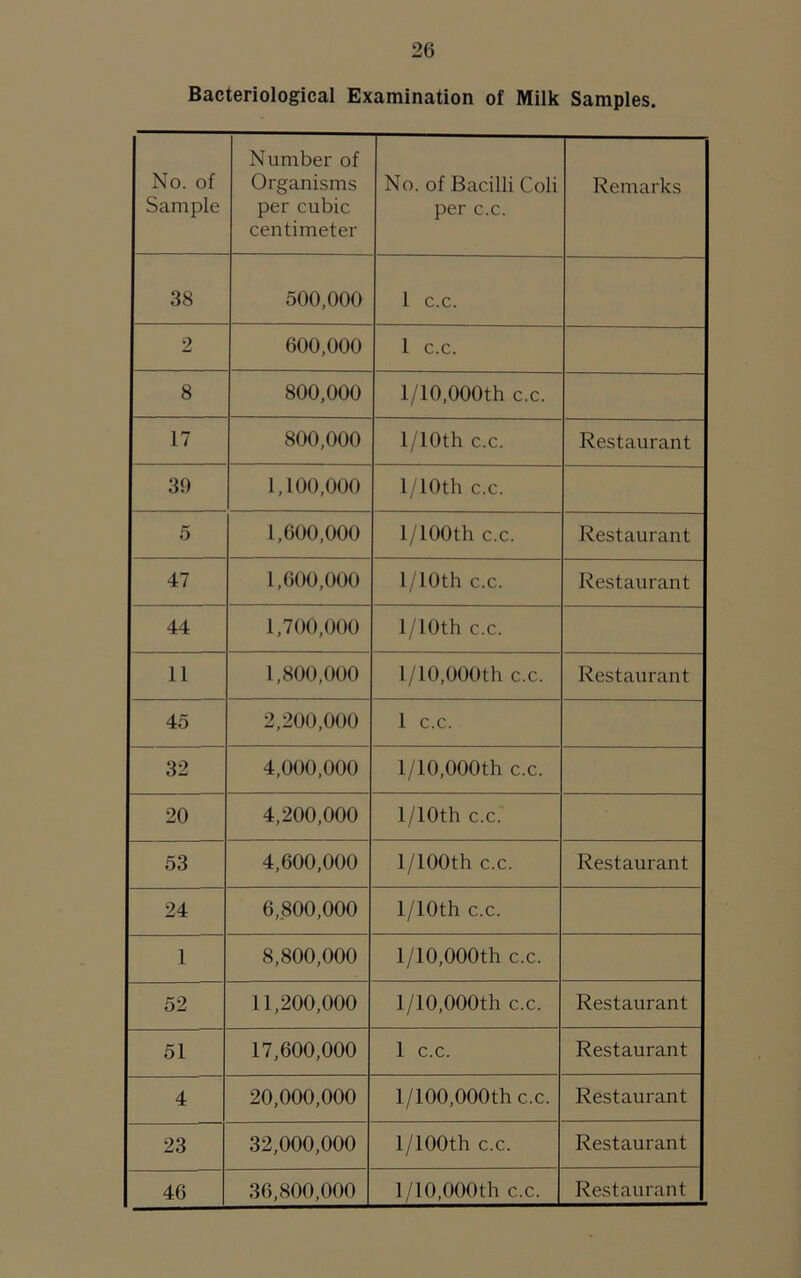 26

Bacteriological Examination of Milk Samples.

| No. of Sample | Number of Organisms per cubic centimeter | No. of Bacilli Coli per c.c. | Remarks |
|---|---|---|---|
| 38 | 500,000 | 1 c.c. | |
| 2 | 600,000 | 1 c.c. | |
| 8 | 800,000 | 1/10,000th c.c. | |
| 17 | 800,000 | 1/10th c.c. | Restaurant |
| 39 | 1,100,000 | 1/10th c.c. | |
| 5 | 1,600,000 | 1/100th c.c. | Restaurant |
| 47 | 1,600,000 | 1/10th c.c. | Restaurant |
| 44 | 1,700,000 | 1/10th c.c. | |
| 11 | 1,800,000 | 1/10,000th c.c. | Restaurant |
| 45 | 2,200,000 | 1 c.c. | |
| 32 | 4,000,000 | 1/10,000th c.c. | |
| 20 | 4,200,000 | 1/10th c.c. | |
| 53 | 4,600,000 | 1/100th c.c. | Restaurant |
| 24 | 6,800,000 | 1/10th c.c. | |
| 1 | 8,800,000 | 1/10,000th c.c. | |
| 52 | 11,200,000 | 1/10,000th c.c. | Restaurant |
| 51 | 17,600,000 | 1 c.c. | Restaurant |
| 4 | 20,000,000 | 1/100,000th c.c. | Restaurant |
| 23 | 32,000,000 | 1/100th c.c. | Restaurant |
| 46 | 36,800,000 | 1/10,000th c.c. | Restaurant |